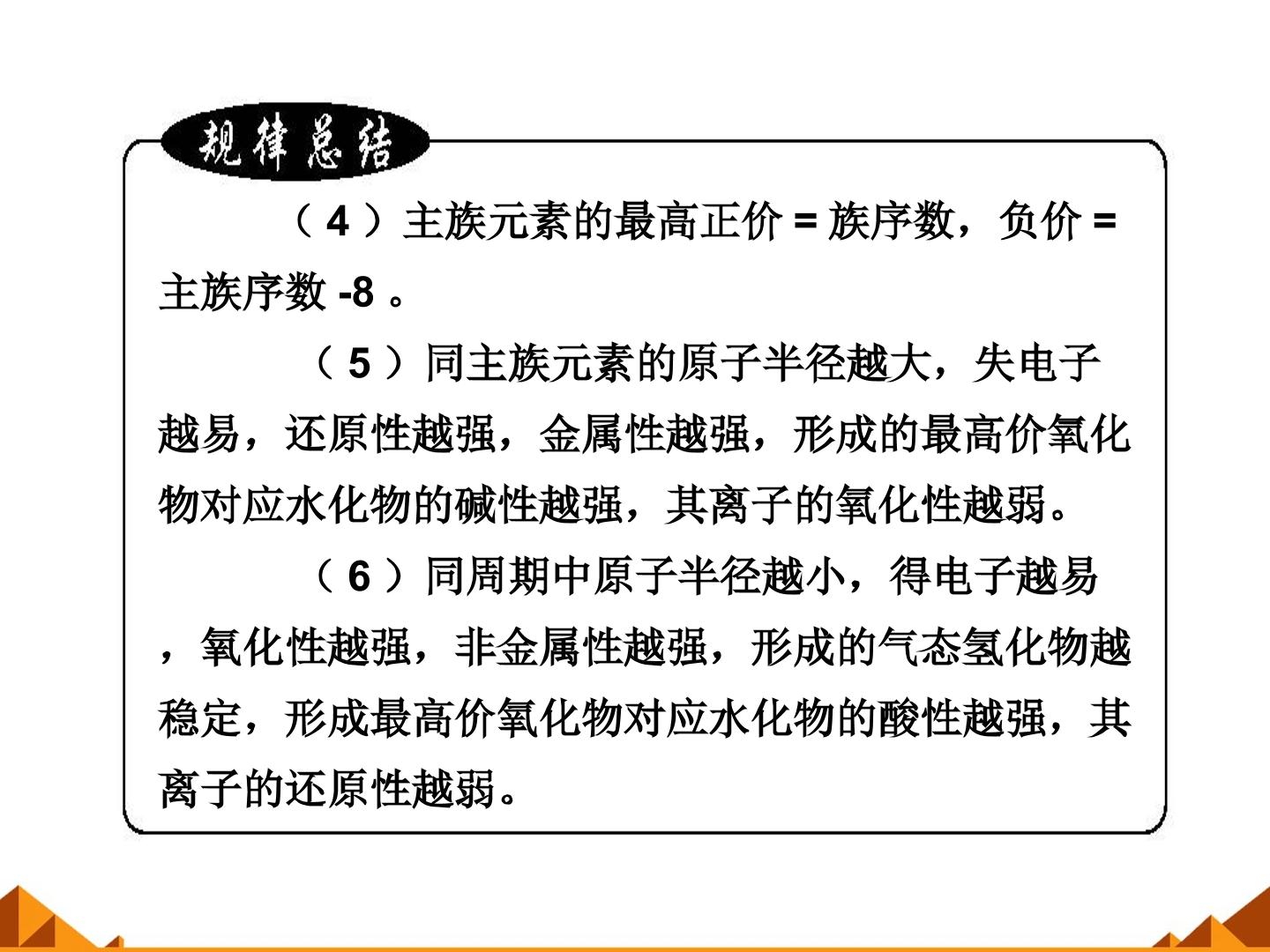 规律总结

（4）主族元素的最高正价 = 族序数，负价 = 主族序数 -8 。

（5）同主族元素的原子半径越大，失电子越易，还原性越强，金属性越强，形成的最高价氧化物对应水化物的碱性越强，其离子的氧化性越弱。

（6）同周期中原子半径越小，得电子越易，氧化性越强，非金属性越强，形成的气态氢化物越稳定，形成最高价氧化物对应水化物的酸性越强，其离子的还原性越弱。